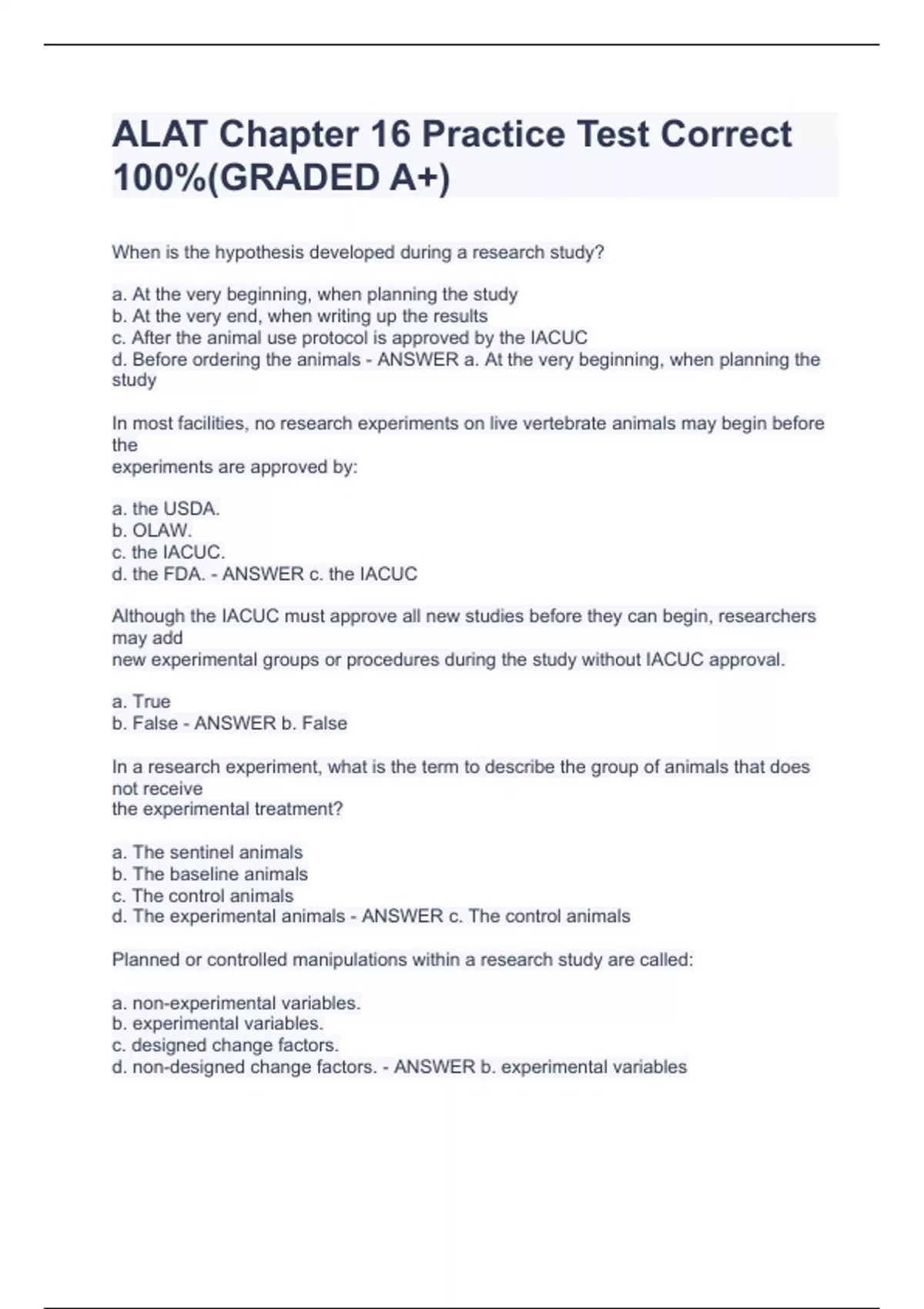 ALAT Chapter 16 Practice Test Correct 100%(GRADED A+)

When is the hypothesis developed during a research study?

a. At the very beginning, when planning the study
b. At the very end, when writing up the results
c. After the animal use protocol is approved by the IACUC
d. Before ordering the animals - ANSWER a. At the very beginning, when planning the study

In most facilities, no research experiments on live vertebrate animals may begin before the
experiments are approved by:

a. the USDA.
b. OLAW.
c. the IACUC.
d. the FDA. - ANSWER c. the IACUC

Although the IACUC must approve all new studies before they can begin, researchers may add
new experimental groups or procedures during the study without IACUC approval.

a. True
b. False - ANSWER b. False

In a research experiment, what is the term to describe the group of animals that does not receive
the experimental treatment?

a. The sentinel animals
b. The baseline animals
c. The control animals
d. The experimental animals - ANSWER c. The control animals

Planned or controlled manipulations within a research study are called:

a. non-experimental variables.
b. experimental variables.
c. designed change factors.
d. non-designed change factors. - ANSWER b. experimental variables